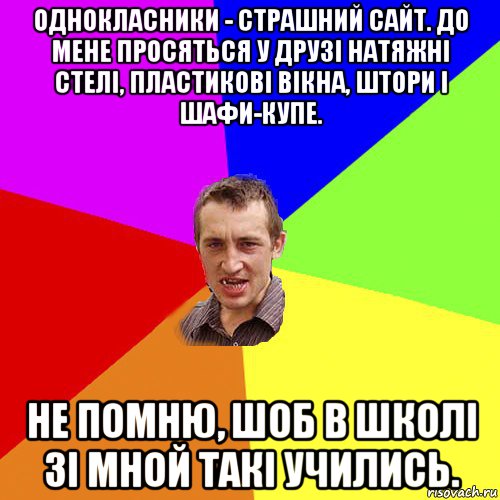 ОДНОКЛАСНИКИ - СТРАШНИЙ САЙТ. ДО МЕНЕ ПРОСЯТЬСЯ У ДРУЗІ НАТЯЖНІ СТЕЛІ, ПЛАСТИКОВІ ВІКНА, ШТОРИ І ШАФИ-КУПЕ.

НЕ ПОМНЮ, ШОБ В ШКОЛІ ЗІ МНОЙ ТАКІ УЧИЛИСЬ.

risovach.ru